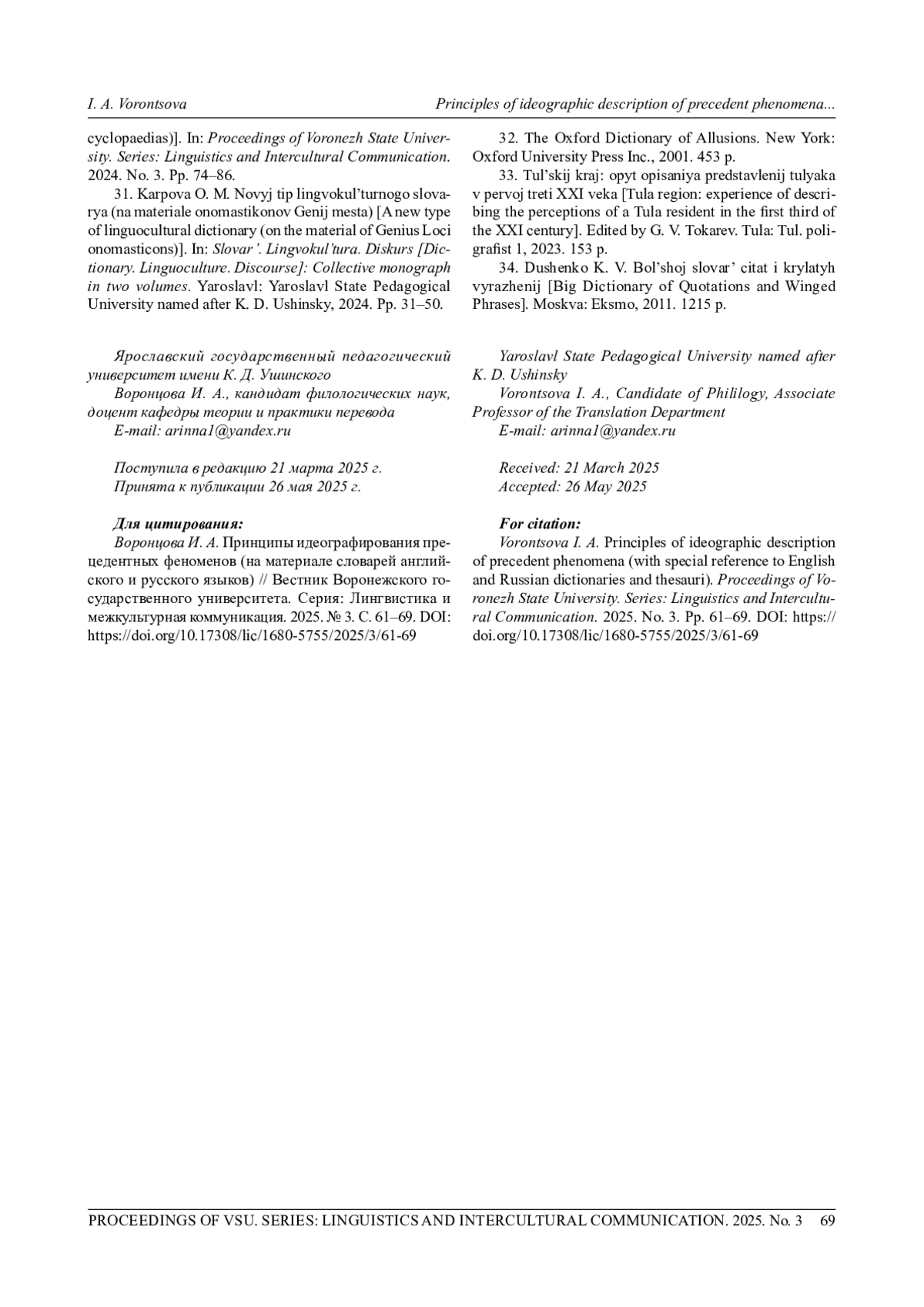 I. A. Vorontsova Principles of ideographic description of precedent phenomena...

cyclopaedias)]. In: Proceedings of Voronezh State University. Series: Linguistics and Intercultural Communication. 2024. No. 3. Pp. 74–86.

31. Karpova O. M. Novyj tip lingvokul'turnogo slovarya (na materiale onomastikonov Genij mesta) [A new type of linguocultural dictionary (on the material of Genius Loci onomasticons)]. In: Slovar'. Lingvokul'tura. Diskurs [Dictionary. Linguoculture. Discourse]: Collective monograph in two volumes. Yaroslavl: Yaroslavl State Pedagogical University named after K. D. Ushinsky, 2024. Pp. 31–50.

Ярославский государственный педагогический университет имени К. Д. Ушинского

Воронцова И. А., кандидат филологических наук, доцент кафедры теории и практики перевода

E-mail: arinna1@yandex.ru

Поступила в редакцию 21 марта 2025 г.
Принята к публикации 26 мая 2025 г.

Для цитирования:
Воронцова И. А. Принципы идеографирования прецедентных феноменов (на материале словарей английского и русского языков) // Вестник Воронежского государственного университета. Серия: Лингвистика и межкультурная коммуникация. 2025. № 3. С. 61–69. DOI: https://doi.org/10.17308/lic/1680-5755/2025/3/61-69

32. The Oxford Dictionary of Allusions. New York: Oxford University Press Inc., 2001. 453 p.

33. Tul'skij kraj: opyt opisaniya predstavlenij tulyaka v pervoj treti XXI veka [Tula region: experience of describing the perceptions of a Tula resident in the first third of the XXI century]. Edited by G. V. Tokarev. Tula: Tul. poligrafist 1, 2023. 153 p.

34. Dushenko K. V. Bol'shoj slovar' citat i krylatyh vyrazhenij [Big Dictionary of Quotations and Winged Phrases]. Moskva: Eksmo, 2011. 1215 p.

Yaroslavl State Pedagogical University named after K. D. Ushinsky

Vorontsova I. A., Candidate of Phililogy, Associate Professor of the Translation Department

E-mail: arinna1@yandex.ru

Received: 21 March 2025
Accepted: 26 May 2025

For citation:
Vorontsova I. A. Principles of ideographic description of precedent phenomena (with special reference to English and Russian dictionaries and thesauri). Proceedings of Voronezh State University. Series: Linguistics and Intercultural Communication. 2025. No. 3. Pp. 61–69. DOI: https://doi.org/10.17308/lic/1680-5755/2025/3/61-69

PROCEEDINGS OF VSU. SERIES: LINGUISTICS AND INTERCULTURAL COMMUNICATION. 2025. No. 3 69